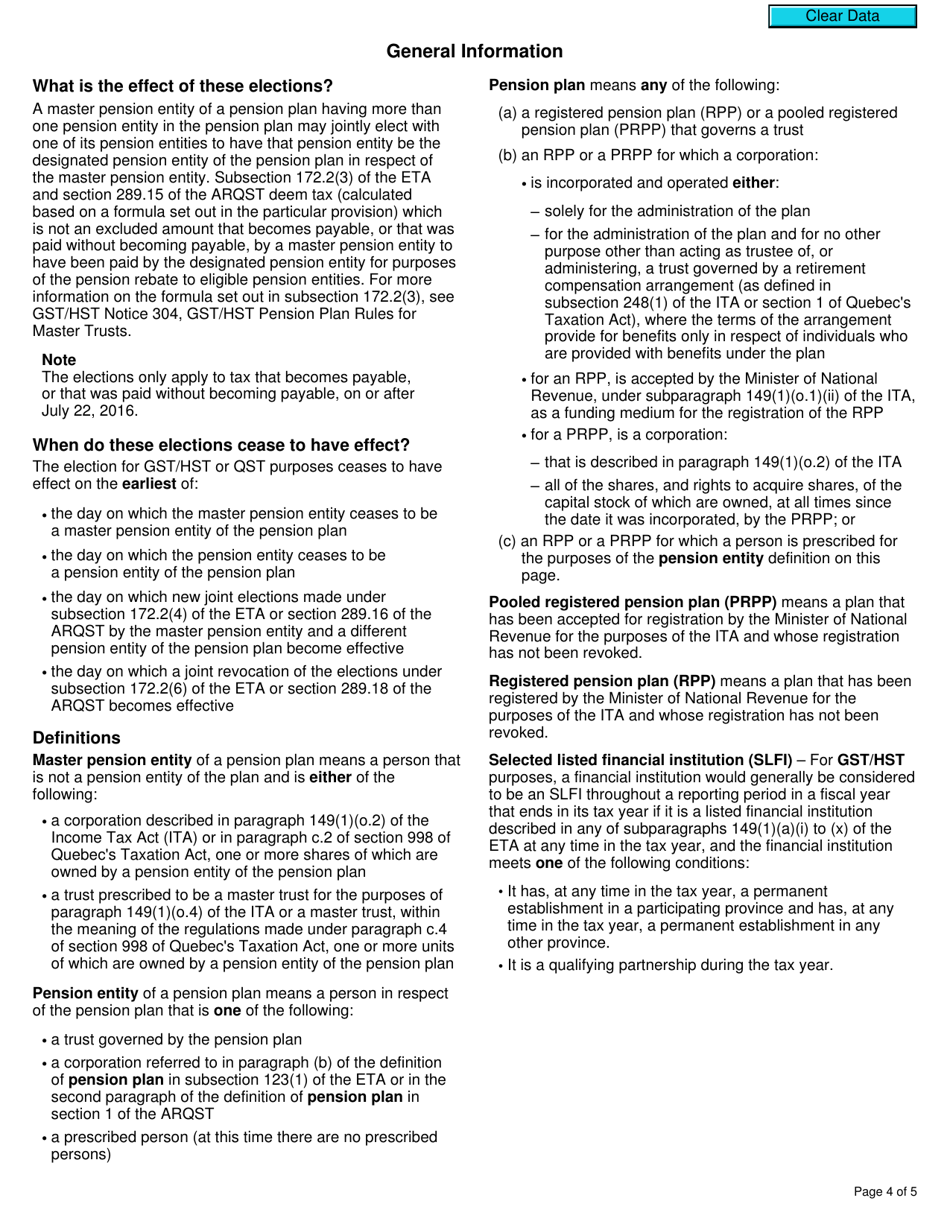 Clear Data

General Information

What is the effect of these elections?

A master pension entity of a pension plan having more than one pension entity in the pension plan may jointly elect with one of its pension entities to have that pension entity be the designated pension entity of the pension plan in respect of the master pension entity. Subsection 172.2(3) of the ETA and section 289.15 of the ARQST deem tax (calculated based on a formula set out in the particular provision) which is not an excluded amount that becomes payable, or that was paid without becoming payable, by a master pension entity to have been paid by the designated pension entity for purposes of the pension rebate to eligible pension entities. For more information on the formula set out in subsection 172.2(3), see GST/HST Notice 304, GST/HST Pension Plan Rules for Master Trusts.

Note
The elections only apply to tax that becomes payable, or that was paid without becoming payable, on or after July 22, 2016.

When do these elections cease to have effect?

The election for GST/HST or QST purposes ceases to have effect on the earliest of:

• the day on which the master pension entity ceases to be a master pension entity of the pension plan
• the day on which the pension entity ceases to be a pension entity of the pension plan
• the day on which new joint elections made under subsection 172.2(4) of the ETA or section 289.16 of the ARQST by the master pension entity and a different pension entity of the pension plan become effective
• the day on which a joint revocation of the elections under subsection 172.2(6) of the ETA or section 289.18 of the ARQST becomes effective

Definitions

Master pension entity of a pension plan means a person that is not a pension entity of the plan and is either of the following:

• a corporation described in paragraph 149(1)(o.2) of the Income Tax Act (ITA) or in paragraph c.2 of section 998 of Quebec's Taxation Act, one or more shares of which are owned by a pension entity of the pension plan
• a trust prescribed to be a master trust for the purposes of paragraph 149(1)(o.4) of the ITA or a master trust, within the meaning of the regulations made under paragraph c.4 of section 998 of Quebec's Taxation Act, one or more units of which are owned by a pension entity of the pension plan

Pension entity of a pension plan means a person in respect of the pension plan that is one of the following:

• a trust governed by the pension plan
• a corporation referred to in paragraph (b) of the definition of pension plan in subsection 123(1) of the ETA or in the second paragraph of the definition of pension plan in section 1 of the ARQST
• a prescribed person (at this time there are no prescribed persons)

Pension plan means any of the following:

(a) a registered pension plan (RPP) or a pooled registered pension plan (PRPP) that governs a trust
(b) an RPP or a PRPP for which a corporation:
• is incorporated and operated either:
– solely for the administration of the plan
– for the administration of the plan and for no other purpose other than acting as trustee of, or administering, a trust governed by a retirement compensation arrangement (as defined in subsection 248(1) of the ITA or section 1 of Quebec's Taxation Act), where the terms of the arrangement provide for benefits only in respect of individuals who are provided with benefits under the plan
• for an RPP, is accepted by the Minister of National Revenue, under subparagraph 149(1)(o.1)(ii) of the ITA, as a funding medium for the registration of the RPP
• for a PRPP, is a corporation:
– that is described in paragraph 149(1)(o.2) of the ITA
– all of the shares, and rights to acquire shares, of the capital stock of which are owned, at all times since the date it was incorporated, by the PRPP; or
(c) an RPP or a PRPP for which a person is prescribed for the purposes of the pension entity definition on this page.

Pooled registered pension plan (PRPP) means a plan that has been accepted for registration by the Minister of National Revenue for the purposes of the ITA and whose registration has not been revoked.

Registered pension plan (RPP) means a plan that has been registered by the Minister of National Revenue for the purposes of the ITA and whose registration has not been revoked.

Selected listed financial institution (SLFI) – For GST/HST purposes, a financial institution would generally be considered to be an SLFI throughout a reporting period in a fiscal year that ends in its tax year if it is a listed financial institution described in any of subparagraphs 149(1)(a)(i) to (x) of the ETA at any time in the tax year, and the financial institution meets one of the following conditions:

• It has, at any time in the tax year, a permanent establishment in a participating province and has, at any time in the tax year, a permanent establishment in any other province.
• It is a qualifying partnership during the tax year.

Page 4 of 5